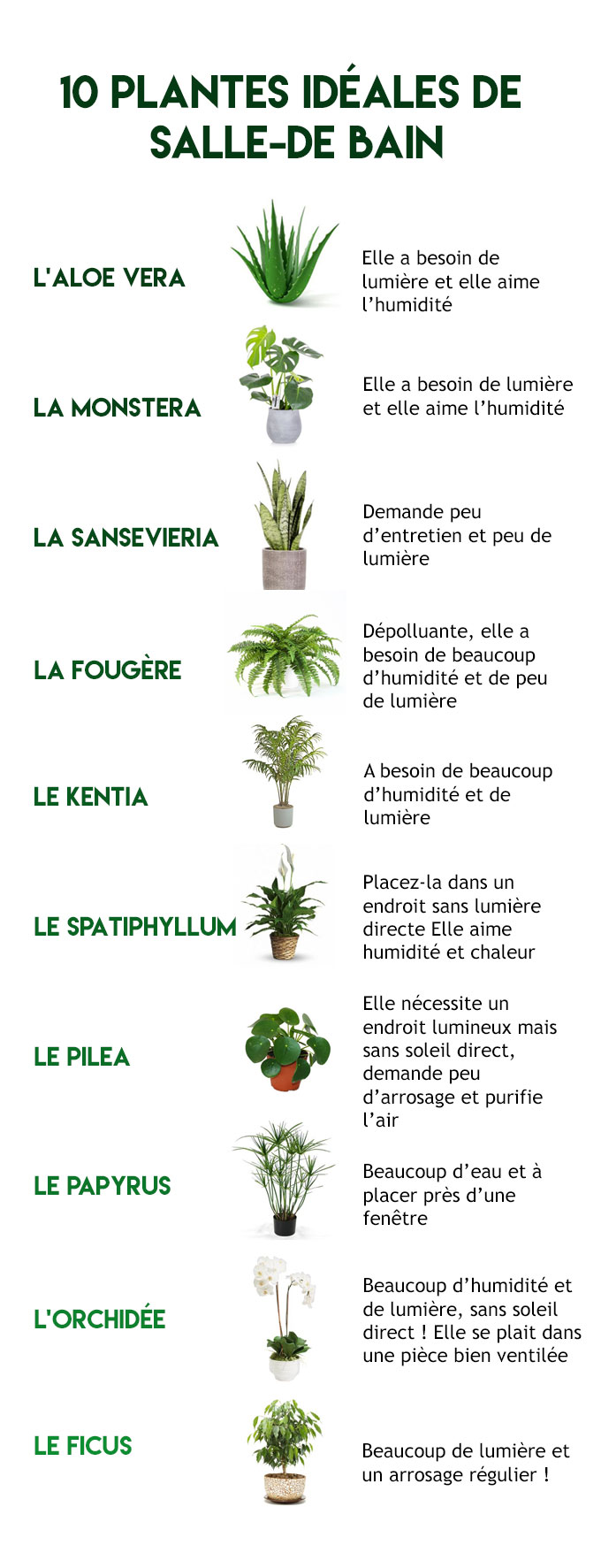 10 PLANTES IDÉALES DE SALLE-DE BAIN

L'ALOE VERA

Elle a besoin de lumière et elle aime l'humidité

LA MONSTERA

Elle a besoin de lumière et elle aime l'humidité

LA SANSEVIERIA

Demande peu d'entretien et peu de lumière

LA FOUGÈRE

Dépolluante, elle a besoin de beaucoup d'humidité et de peu de lumière

LE KENTIA

A besoin de beaucoup d'humidité et de lumière

LE SPATIPHYLLUM

Placez-la dans un endroit sans lumière directe Elle aime humidité et chaleur

LE PILEA

Elle nécessite un endroit lumineux mais sans soleil direct, demande peu d'arrosage et purifie l'air

LE PAPYRUS

Beaucoup d'eau et à placer près d'une fenêtre

L'ORCHIDÉE

Beaucoup d'humidité et de lumière, sans soleil direct ! Elle se plait dans une pièce bien ventilée

LE FICUS

Beaucoup de lumière et un arrosage régulier !